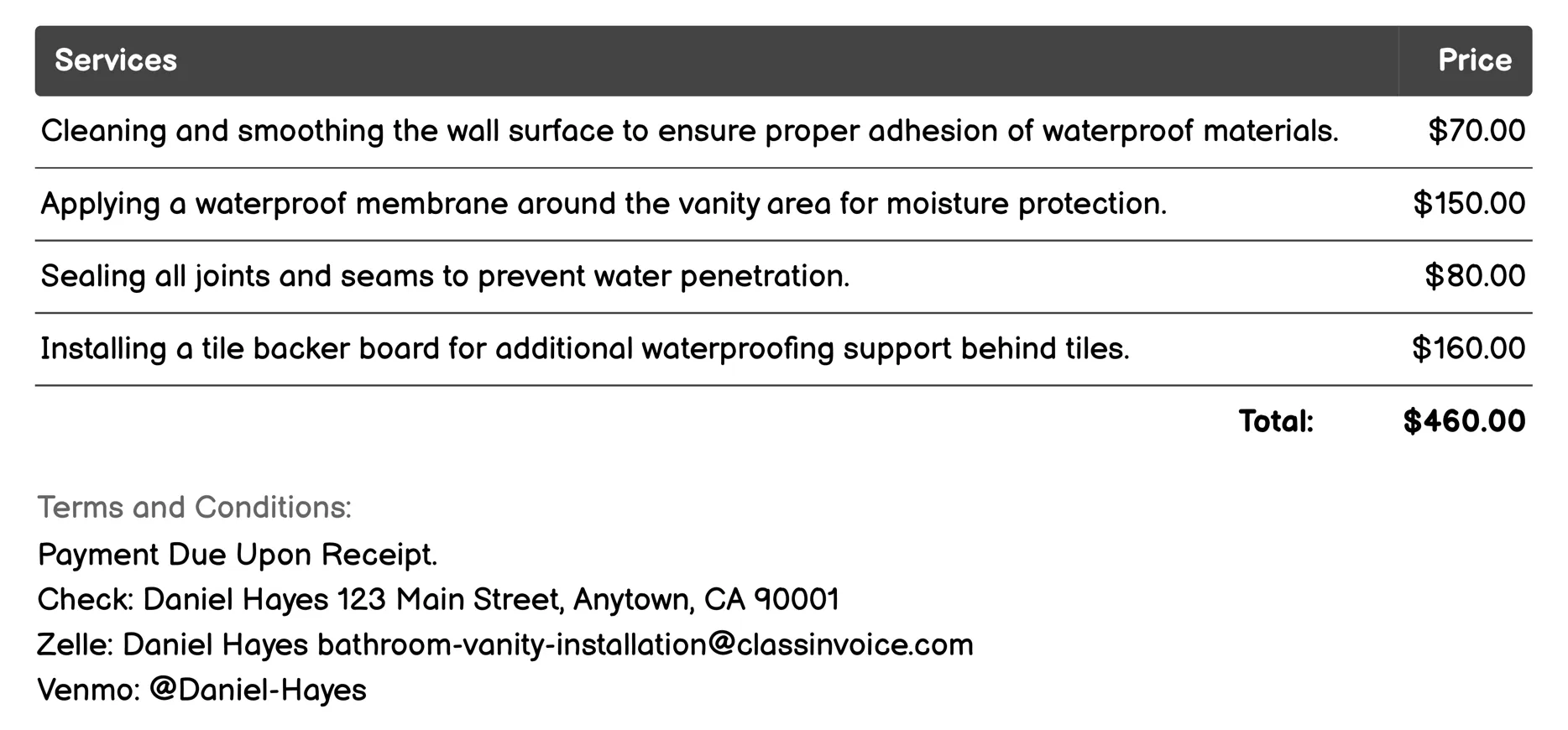 | Services | Price |
|---|---|
| Cleaning and smoothing the wall surface to ensure proper adhesion of waterproof materials. | \$70.00 |
| Applying a waterproof membrane around the vanity area for moisture protection. | \$150.00 |
| Sealing all joints and seams to prevent water penetration. | \$80.00 |
| Installing a tile backer board for additional waterproofing support behind tiles. | \$160.00 |
| Total: | \$460.00 |

Terms and Conditions:
Payment Due Upon Receipt.
Check: Daniel Hayes 123 Main Street, Anytown, CA 90001
Zelle: Daniel Hayes bathroom-vanity-installation@classinvoice.com
Venmo: @Daniel-Hayes